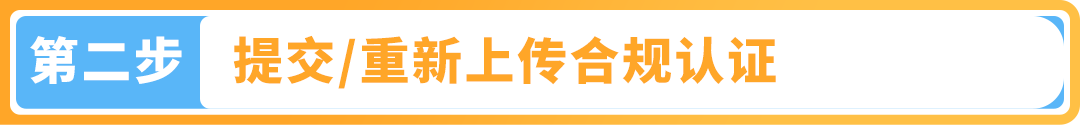 第二步 提交/重新上传合规认证